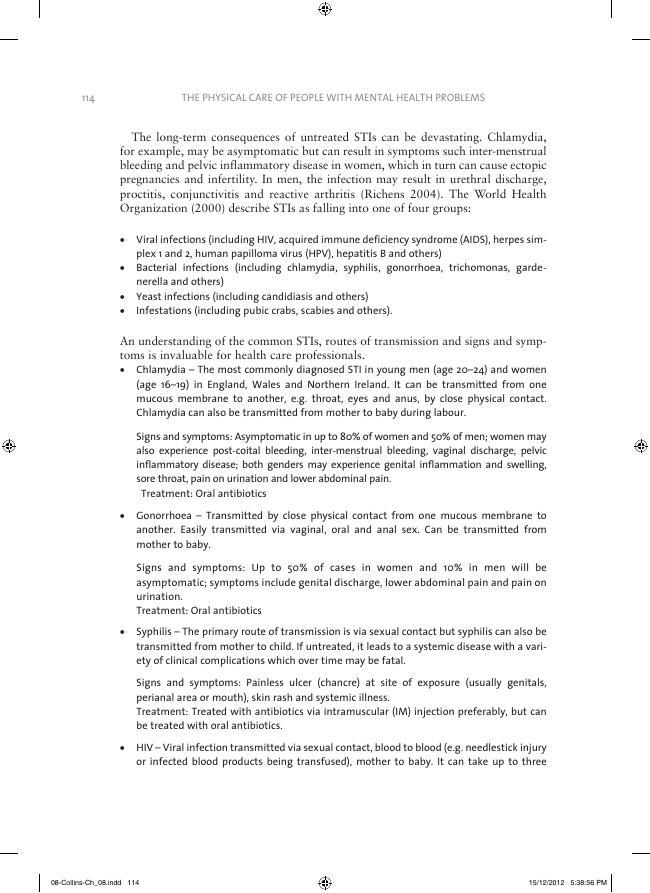 114 THE PHYSICAL CARE OF PEOPLE WITH MENTAL HEALTH PROBLEMS

The long-term consequences of untreated STIs can be devastating. Chlamydia, for example, may be asymptomatic but can result in symptoms such inter-menstrual bleeding and pelvic inflammatory disease in women, which in turn can cause ectopic pregnancies and infertility. In men, the infection may result in urethral discharge, proctitis, conjunctivitis and reactive arthritis (Richens 2004). The World Health Organization (2000) describe STIs as falling into one of four groups:

• Viral infections (including HIV, acquired immune deficiency syndrome (AIDS), herpes simplex 1 and 2, human papilloma virus (HPV), hepatitis B and others)
• Bacterial infections (including chlamydia, syphilis, gonorrhoea, trichomonas, gardenerella and others)
• Yeast infections (including candidiasis and others)
• Infestations (including pubic crabs, scabies and others).

An understanding of the common STIs, routes of transmission and signs and symptoms is invaluable for health care professionals.

• Chlamydia – The most commonly diagnosed STI in young men (age 20–24) and women (age 16–19) in England, Wales and Northern Ireland. It can be transmitted from one mucous membrane to another, e.g. throat, eyes and anus, by close physical contact. Chlamydia can also be transmitted from mother to baby during labour.

Signs and symptoms: Asymptomatic in up to 80% of women and 50% of men; women may also experience post-coital bleeding, inter-menstrual bleeding, vaginal discharge, pelvic inflammatory disease; both genders may experience genital inflammation and swelling, sore throat, pain on urination and lower abdominal pain.
Treatment: Oral antibiotics

• Gonorrhoea – Transmitted by close physical contact from one mucous membrane to another. Easily transmitted via vaginal, oral and anal sex. Can be transmitted from mother to baby.

Signs and symptoms: Up to 50% of cases in women and 10% in men will be asymptomatic; symptoms include genital discharge, lower abdominal pain and pain on urination.
Treatment: Oral antibiotics

• Syphilis – The primary route of transmission is via sexual contact but syphilis can also be transmitted from mother to child. If untreated, it leads to a systemic disease with a variety of clinical complications which over time may be fatal.

Signs and symptoms: Painless ulcer (chancre) at site of exposure (usually genitals, perianal area or mouth), skin rash and systemic illness.
Treatment: Treated with antibiotics via intramuscular (IM) injection preferably, but can be treated with oral antibiotics.

• HIV – Viral infection transmitted via sexual contact, blood to blood (e.g. needlestick injury or infected blood products being transfused), mother to baby. It can take up to three

08-Collins-Ch_08.indd 114 15/12/2012 5:38:56 PM